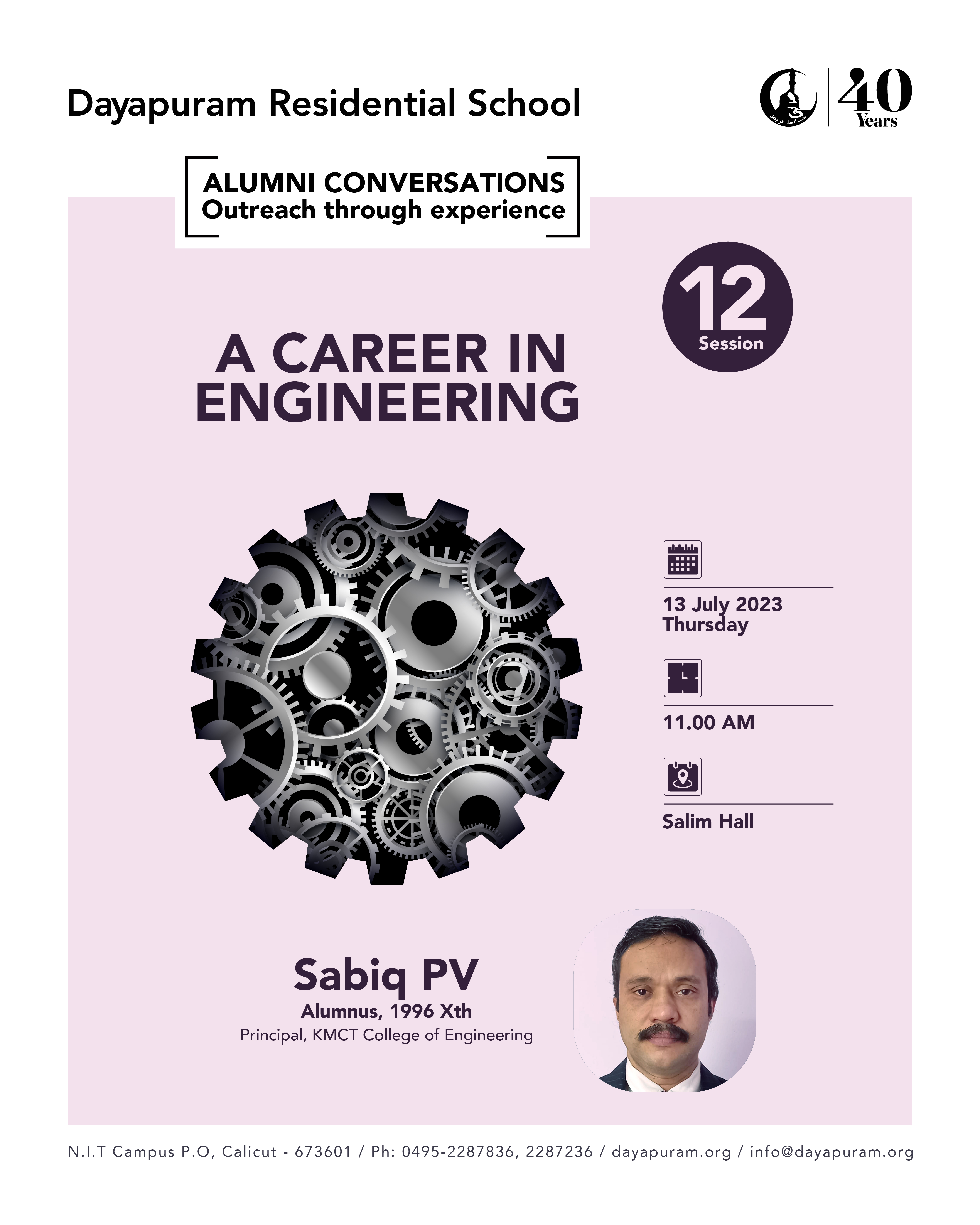 Dayapuram Residential School

40 Years

ALUMNI CONVERSATIONS
Outreach through experience

12
Session

A CAREER IN ENGINEERING

13 July 2023
Thursday

11.00 AM

Salim Hall

Sabiq PV
Alumnus, 1996 Xth
Principal, KMCT College of Engineering

N.I.T Campus P.O, Calicut - 673601 / Ph: 0495-2287836, 2287236 / dayapuram.org / info@dayapuram.org